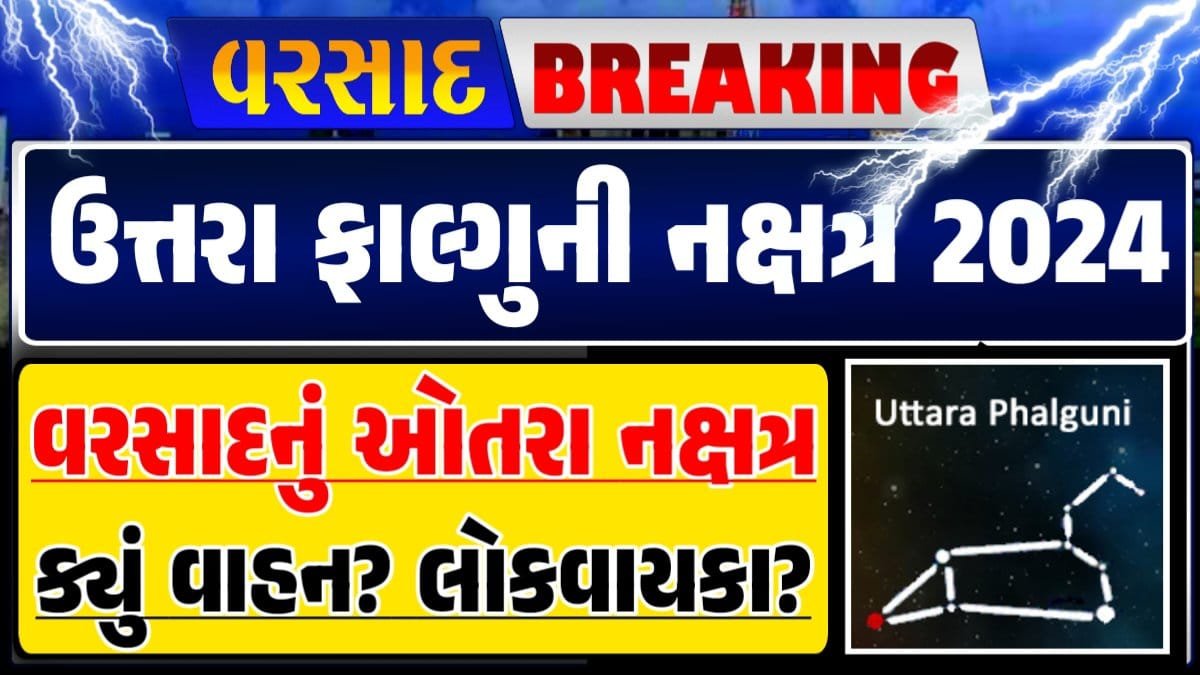 વરસાદ BREAKING

ઉત્તરા ફાલ્ગુની નક્ષત્ર 2024

વરસાદનું ઓતરા નક્ષત્ર

ક્યું વાહન? લોકવાયકા?

Uttara Phalguni